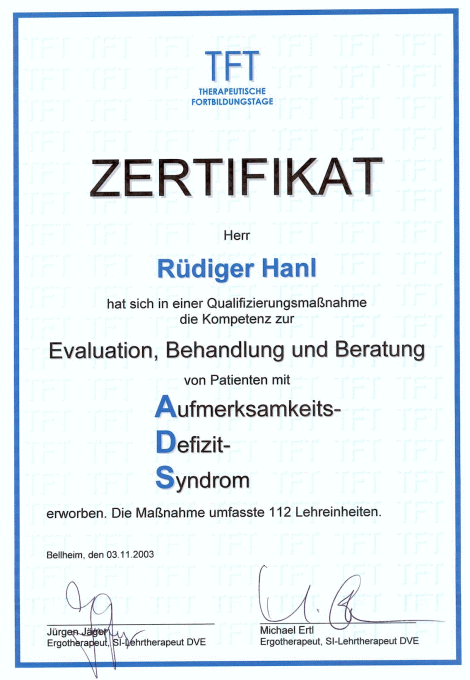 TFT
THERAPEUTISCHE FORTBILDUNGSTAGE

ZERTIFIKAT

Herr

Rüdiger Hanl

hat sich in einer Qualifizierungsmaßnahme die Kompetenz zur

Evaluation, Behandlung und Beratung

von Patienten mit

Aufmerksamkeits-
Defizit-
Syndrom

erworben. Die Maßnahme umfasste 112 Lehreinheiten.

Bellheim, den 03.11.2003

Jürgen Jäger
Ergotherapeut, SI-Lehrtherapeut DVE

Michael Ertl
Ergotherapeut, SI-Lehrtherapeut DVE